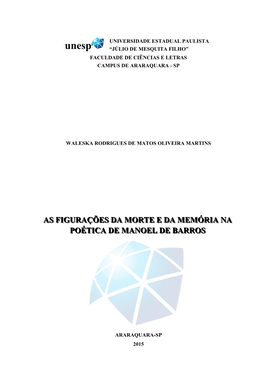 unesp UNIVERSIDADE ESTADUAL PAULISTA
"JÚLIO DE MESQUITA FILHO"
FACULDADE DE CIÊNCIAS E LETRAS
CAMPUS DE ARARAQUARA - SP

WALESKA RODRIGUES DE MATOS OLIVEIRA MARTINS

AS FIGURAÇÕES DA MORTE E DA MEMÓRIA NA POÉTICA DE MANOEL DE BARROS

ARARAQUARA-SP
2015